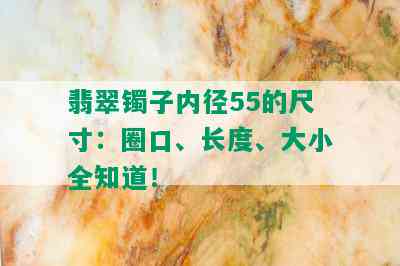 翡翠镯子内径55的尺寸：圈口、长度、大小全知道！